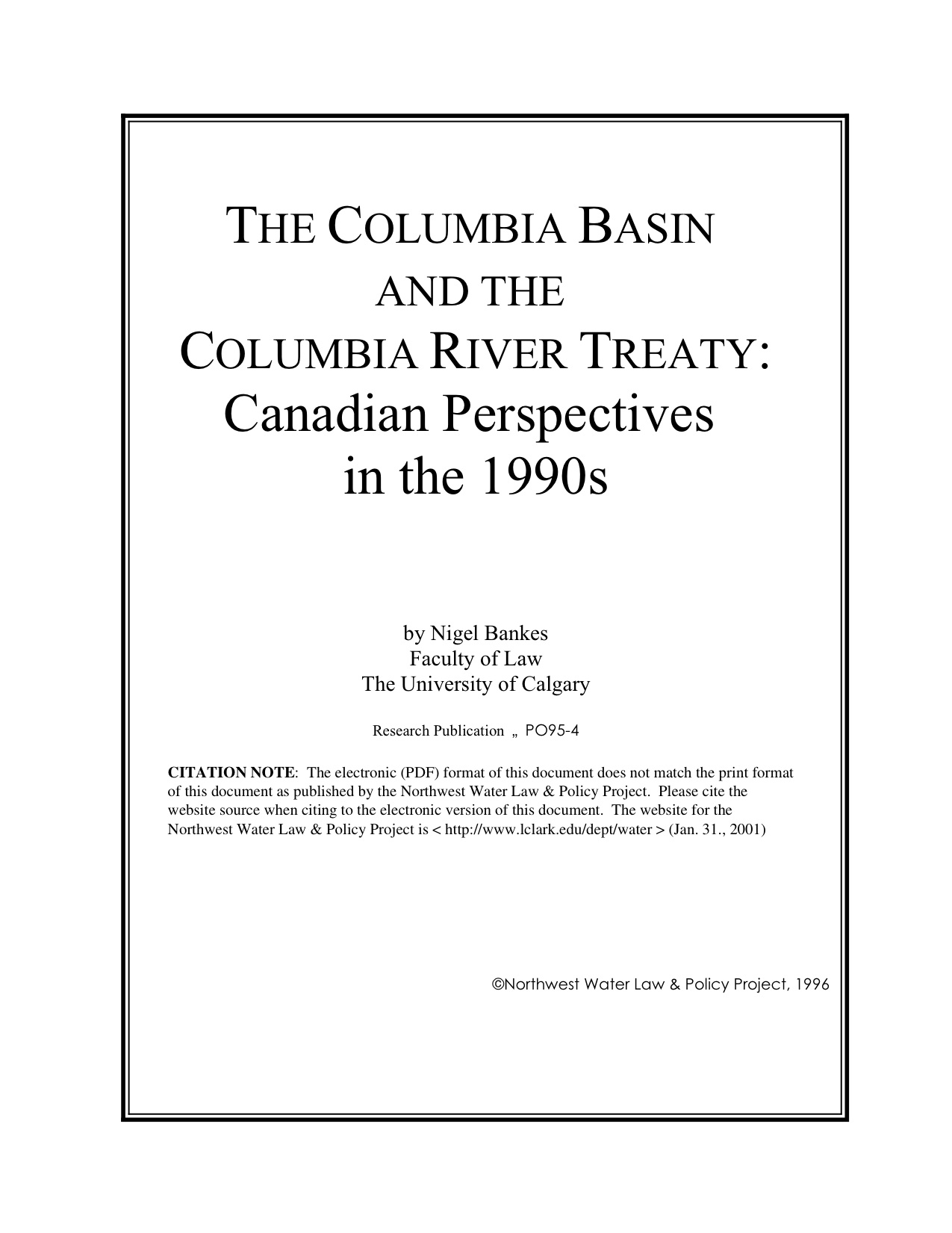 THE COLUMBIA BASIN
AND THE
COLUMBIA RIVER TREATY:
Canadian Perspectives
in the 1990s

by Nigel Bankes
Faculty of Law
The University of Calgary

Research Publication „ PO95-4

CITATION NOTE: The electronic (PDF) format of this document does not match the print format of this document as published by the Northwest Water Law & Policy Project. Please cite the website source when citing to the electronic version of this document. The website for the Northwest Water Law & Policy Project is < http://www.lclark.edu/dept/water > (Jan. 31., 2001)

©Northwest Water Law & Policy Project, 1996